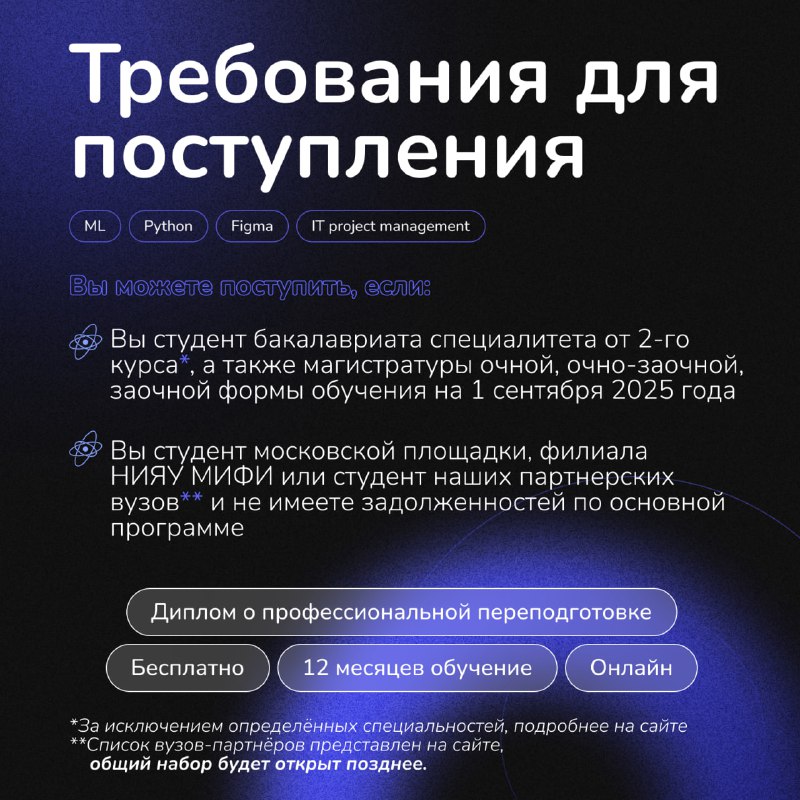 Требования для поступления

ML Python Figma IT project management

Вы можете поступить, если:

Вы студент бакалавриата специалитета от 2-го курса*, а также магистратуры очной, очно-заочной, заочной формы обучения на 1 сентября 2025 года

Вы студент московской площадки, филиала НИЯУ МИФИ или студент наших партнерских вузов** и не имеете задолженностей по основной программе

Диплом о профессиональной переподготовке

Бесплатно 12 месяцев обучение Онлайн

*За исключением определённых специальностей, подробнее на сайте
**Список вузов-партнёров представлен на сайте, общий набор будет открыт позднее.